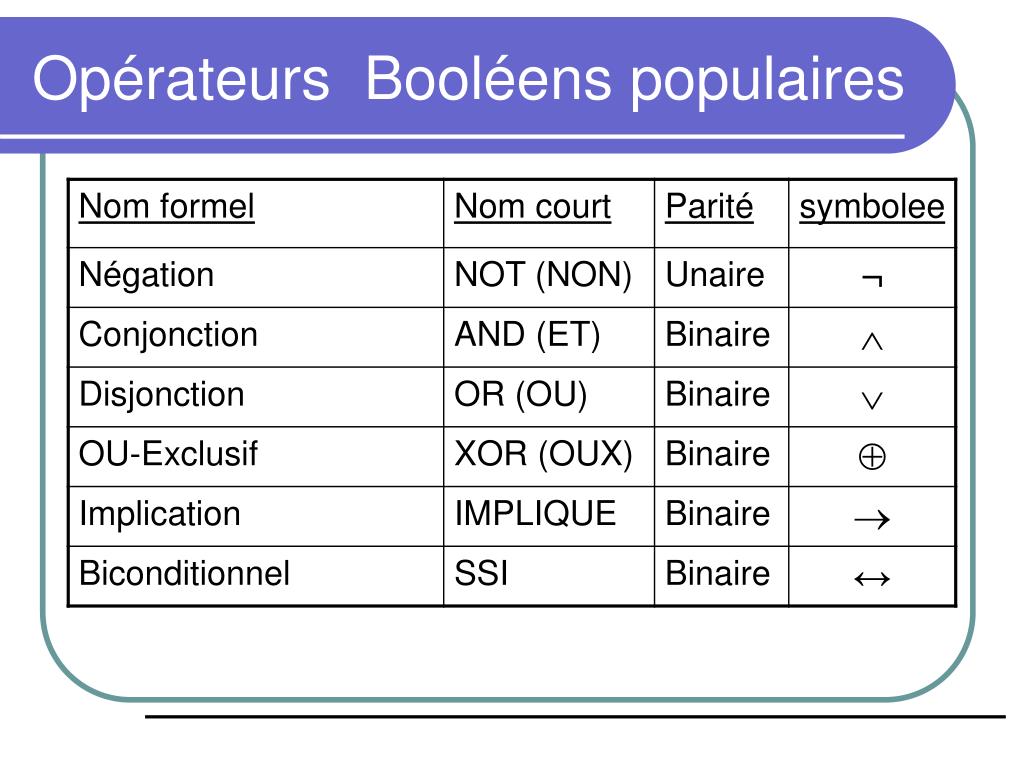 Opérateurs  Booléens populaires

| Nom formel | Nom court | Parité | symbolee |
|---|---|---|---|
| Négation | NOT (NON) | Unaire | $\neg$ |
| Conjonction | AND (ET) | Binaire | $\wedge$ |
| Disjonction | OR (OU) | Binaire | $\vee$ |
| OU-Exclusif | XOR (OUX) | Binaire | $\oplus$ |
| Implication | IMPLIQUE | Binaire | $\rightarrow$ |
| Biconditionnel | SSI | Binaire | $\leftrightarrow$ |